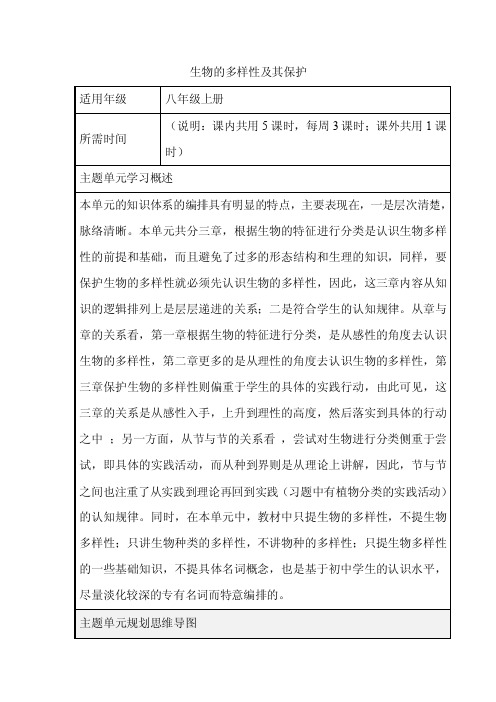 生物的多样性及其保护

| 适用年级 | 八年级上册 |
|---|---|
| 所需时间 | （说明：课内共用 5 课时，每周 3 课时；课外共用 1 课时） |

主题单元学习概述

本单元的知识体系的编排具有明显的特点，主要表现在，一是层次清楚，脉络清晰。本单元共分三章，根据生物的特征进行分类是认识生物多样性的前提和基础，而且避免了过多的形态结构和生理的知识，同样，要保护生物的多样性就必须先认识生物的多样性，因此，这三章内容从知识的逻辑排列上是层层递进的关系；二是符合学生的认知规律。从章与章的关系看，第一章根据生物的特征进行分类，是从感性的角度去认识生物的多样性，第二章更多的是从理性的角度去认识生物的多样性，第三章保护生物的多样性则偏重于学生的具体的实践行动，由此可见，这三章的关系是从感性入手，上升到理性的高度，然后落实到具体的行动之中 ；另一方面，从节与节的关系看 ，尝试对生物进行分类侧重于尝试，即具体的实践活动，而从种到界则是从理论上讲解，因此，节与节之间也注重了从实践到理论再回到实践（习题中有植物分类的实践活动）的认知规律。同时，在本单元中，教材中只提生物的多样性，不提生物多样性；只讲生物种类的多样性，不讲物种的多样性；只提生物多样性的一些基础知识，不提具体名词概念，也是基于初中学生的认识水平，尽量淡化较深的专有名词而特意编排的。

主题单元规划思维导图